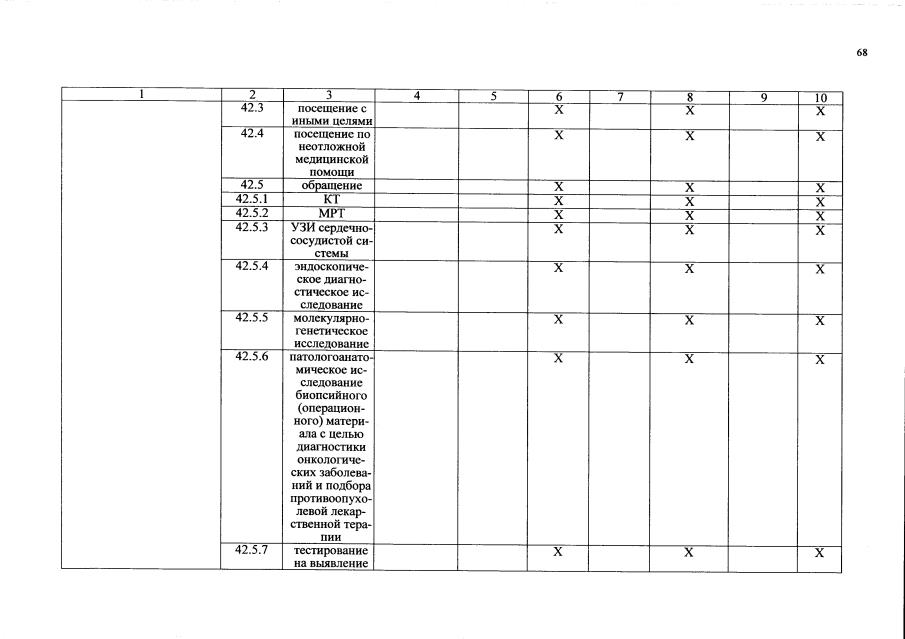 68

| 1 | 2 | 3 | 4 | 5 | 6 | 7 | 8 | 9 | 10 |
|---|---|---|---|---|---|---|---|---|---|
|  | 42.3 | посещение с иными целями |  |  | X |  | X |  | X |
|  | 42.4 | посещение по неотложной медицинской помощи |  |  | X |  | X |  | X |
|  | 42.5 | обращение |  |  | X |  | X |  | X |
|  | 42.5.1 | КТ |  |  | X |  | X |  | X |
|  | 42.5.2 | МРТ |  |  | X |  | X |  | X |
|  | 42.5.3 | УЗИ сердечно-сосудистой системы |  |  | X |  | X |  | X |
|  | 42.5.4 | эндоскопическое диагностическое исследование |  |  | X |  | X |  | X |
|  | 42.5.5 | молекулярно-генетическое исследование |  |  | X |  | X |  | X |
|  | 42.5.6 | патологоанатомическое исследование биопсийного (операционного) материала с целью диагностики онкологических заболеваний и подбора противоопухолевой лекарственной терапии |  |  | X |  | X |  | X |
|  | 42.5.7 | тестирование на выявление |  |  | X |  | X |  | X |